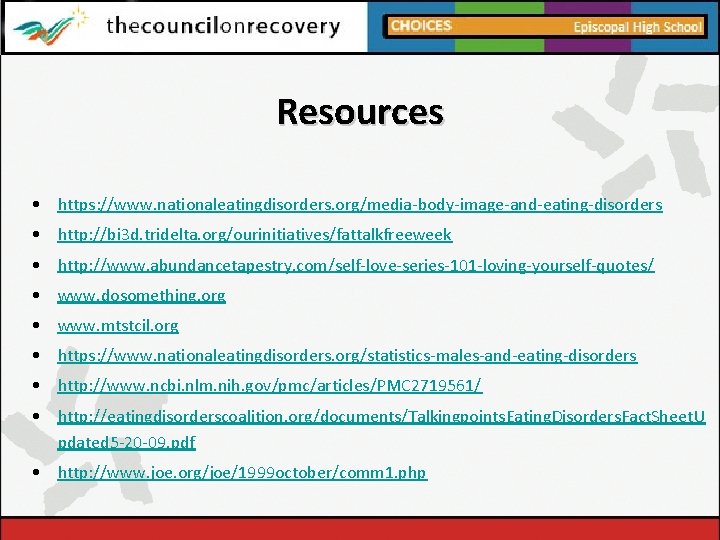 thecouncilonrecovery

CHOICES Episcopal High School

Resources

• https://www.nationaleatingdisorders.org/media-body-image-and-eating-disorders
• http://bi3d.tridelta.org/ourinitiatives/fattalkfreeweek
• http://www.abundancetapestry.com/self-love-series-101-loving-yourself-quotes/
• www.dosomething.org
• www.mtstcil.org
• https://www.nationaleatingdisorders.org/statistics-males-and-eating-disorders
• http://www.ncbi.nlm.nih.gov/pmc/articles/PMC2719561/
• http://eatingdisorderscoalition.org/documents/TalkingpointsEatingDisordersFactSheetUpdated5-20-09.pdf
• http://www.joe.org/joe/1999october/comm1.php